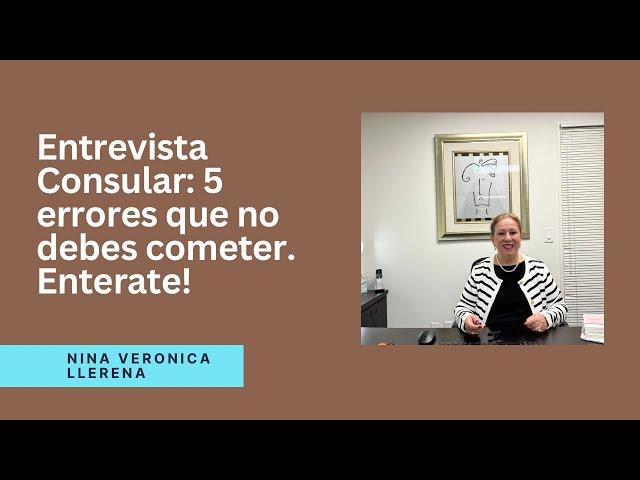 Entrevista Consular: 5 errores que no debes cometer. Enterate!

NINA VERONICA LLERENA